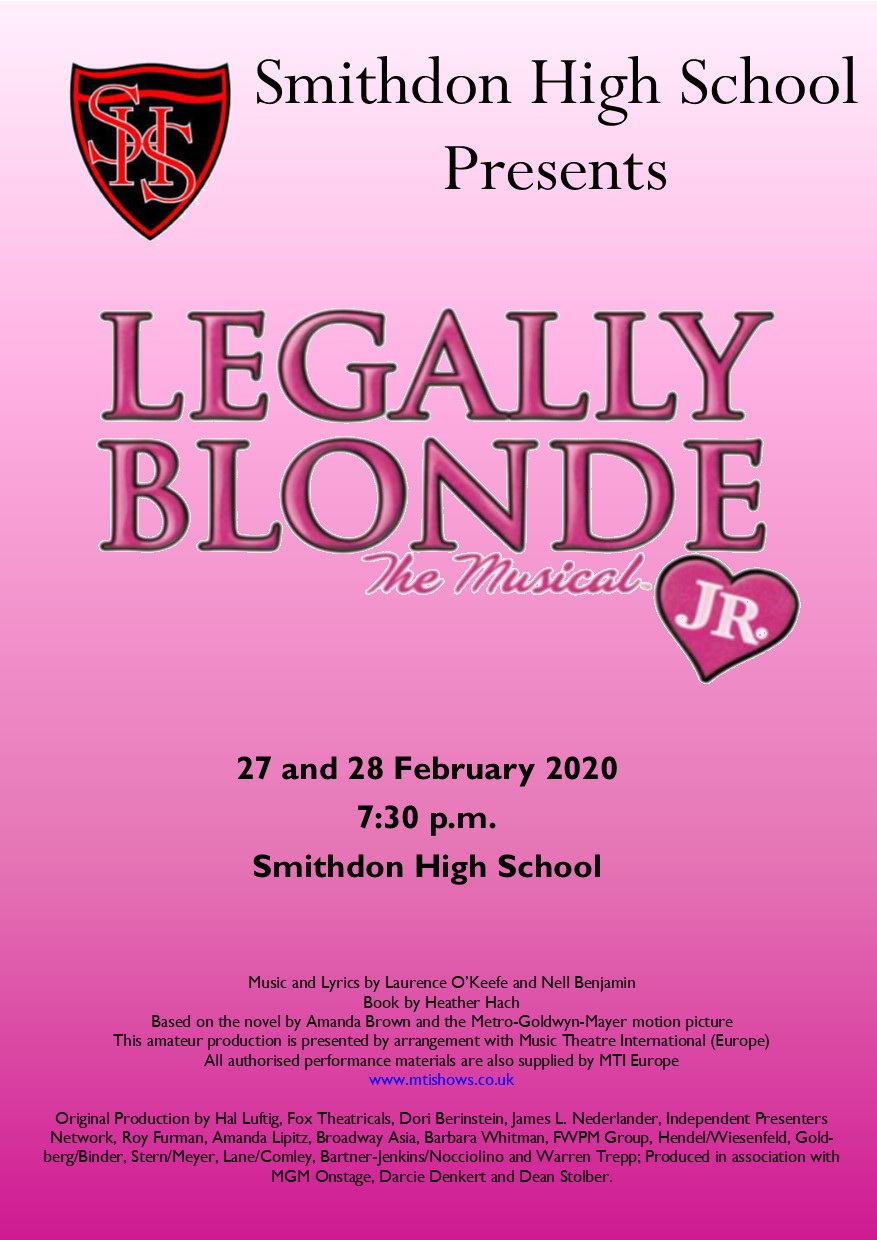 SHS

Smithdon High School
Presents

LEGALLY
BLONDE
The Musical
JR.

27 and 28 February 2020
7:30 p.m.
Smithdon High School

Music and Lyrics by Laurence O'Keefe and Nell Benjamin
Book by Heather Hach
Based on the novel by Amanda Brown and the Metro-Goldwyn-Mayer motion picture
This amateur production is presented by arrangement with Music Theatre International (Europe)
All authorised performance materials are also supplied by MTI Europe
www.mtishows.co.uk

Original Production by Hal Luftig, Fox Theatricals, Dori Berinstein, James L. Nederlander, Independent Presenters Network, Roy Furman, Amanda Lipitz, Broadway Asia, Barbara Whitman, FWPM Group, Hendel/Wiesenfeld, Goldberg/Binder, Stern/Meyer, Lane/Comley, Bartner-Jenkins/Nocciolino and Warren Trepp; Produced in association with MGM Onstage, Darcie Denkert and Dean Stolber.